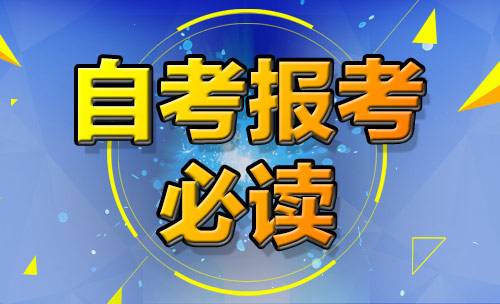 自考报考
必读